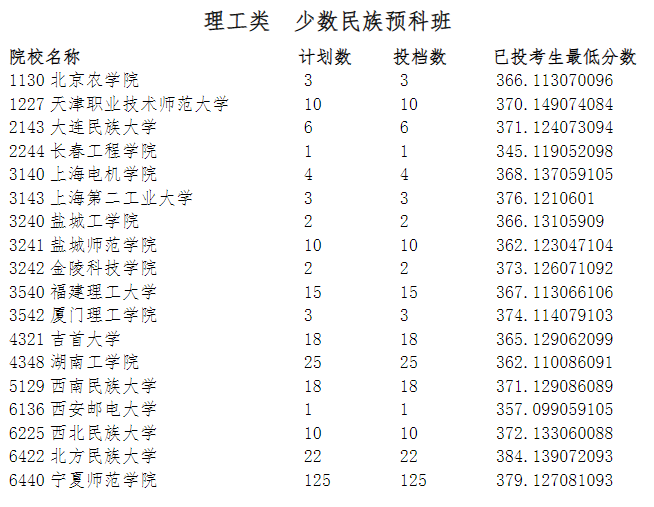 理工类　少数民族预科班

| 院校名称 | 计划数 | 投档数 | 已投考生最低分数 |
|---|---|---|---|
| 1130 北京农学院 | 3 | 3 | 366.113070096 |
| 1227 天津职业技术师范大学 | 10 | 10 | 370.149074084 |
| 2143 大连民族大学 | 6 | 6 | 371.124073094 |
| 2244 长春工程学院 | 1 | 1 | 345.119052098 |
| 3140 上海电机学院 | 4 | 4 | 368.137059105 |
| 3143 上海第二工业大学 | 3 | 3 | 376.1210601 |
| 3240 盐城工学院 | 2 | 2 | 366.13105909 |
| 3241 盐城师范学院 | 10 | 10 | 362.123047104 |
| 3242 金陵科技学院 | 2 | 2 | 373.126071092 |
| 3540 福建理工大学 | 15 | 15 | 367.113066106 |
| 3542 厦门理工学院 | 3 | 3 | 374.114079103 |
| 4321 吉首大学 | 18 | 18 | 365.129062099 |
| 4348 湖南工学院 | 25 | 25 | 362.110086091 |
| 5129 西南民族大学 | 18 | 18 | 371.129086089 |
| 6136 西安邮电大学 | 1 | 1 | 357.099059105 |
| 6225 西北民族大学 | 10 | 10 | 372.133060088 |
| 6422 北方民族大学 | 22 | 22 | 384.139072093 |
| 6440 宁夏师范学院 | 125 | 125 | 379.127081093 |